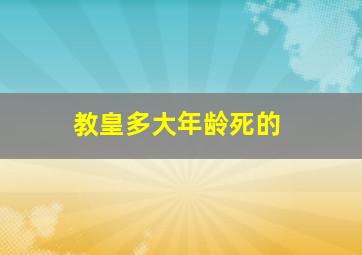 教皇多大年龄死的